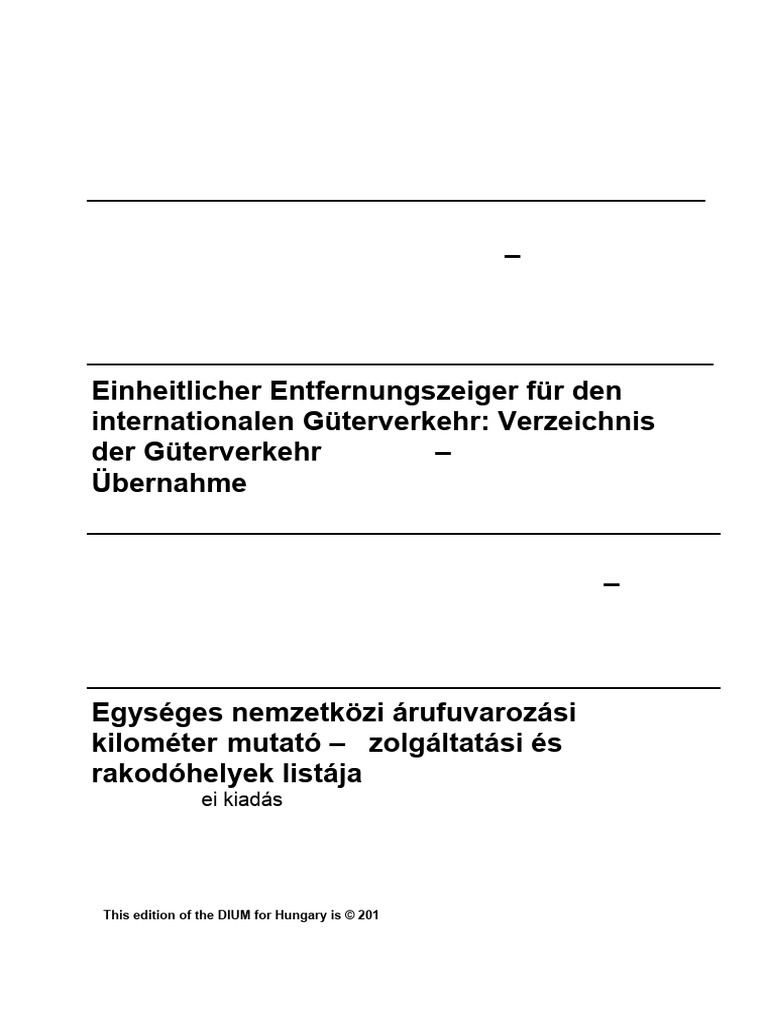 –

Einheitlicher Entfernungszeiger für den internationalen Güterverkehr: Verzeichnis der Güterverkehr – Übernahme

–

Egységes nemzetközi árufuvarozási kilométer mutató – zolgáltatási és rakodóhelyek listája

ei kiadás

This edition of the DIUM for Hungary is © 201